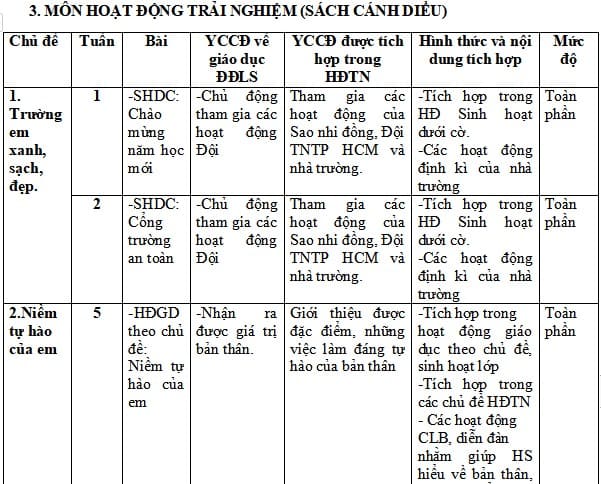 3. MÔN HOẠT ĐỘNG TRẢI NGHIỆM (SÁCH CÁNH DIỀU)

| Chủ đề | Tuần | Bài | YCCĐ về giáo dục ĐĐLS | YCCĐ được tích hợp trong HĐTN | Hình thức và nội dung tích hợp | Mức độ |
|---|---|---|---|---|---|---|
| 1. Trường em xanh, sạch, đẹp. | 1 | -SHDC: Chào mừng năm học mới | -Chủ động tham gia các hoạt động Đội | Tham gia các hoạt động của Sao nhi đồng, Đội TNTP HCM và nhà trường. | -Tích hợp trong HĐ Sinh hoạt dưới cờ. -Các hoạt động định kì của nhà trường | Toàn phần |
| | 2 | -SHDC: Cổng trường an toàn | -Chủ động tham gia các hoạt động Đội | Tham gia các hoạt động của Sao nhi đồng, Đội TNTP HCM và nhà trường. | -Tích hợp trong HĐ Sinh hoạt dưới cờ. -Các hoạt động định kì của nhà trường | Toàn phần |
| 2.Niềm tự hào của em | 5 | -HĐGD theo chủ đề: Niềm tự hào của em | -Nhận ra được giá trị bản thân. | Giới thiệu được đặc điểm, những việc làm đáng tự hào của bản thân | -Tích hợp trong hoạt động giáo dục theo chủ đề, sinh hoạt lớp -Tích hợp trong các chủ đề HĐTN - Các hoạt động CLB, diễn đàn nhằm giúp HS hiểu về bản thân, | Toàn phần |